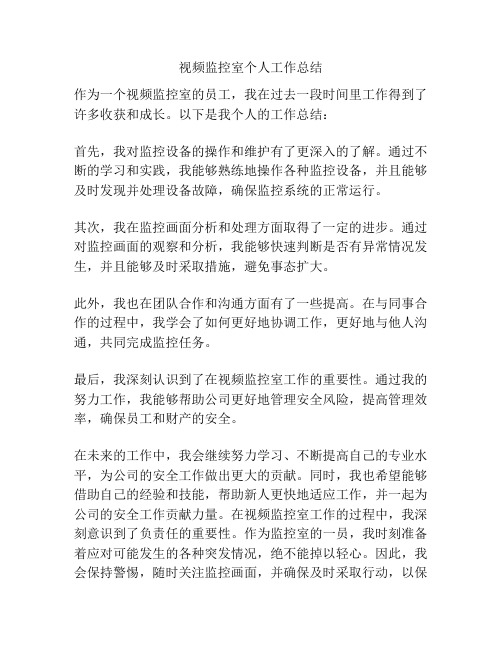 视频监控室个人工作总结

作为一个视频监控室的员工，我在过去一段时间里工作得到了许多收获和成长。以下是我个人的工作总结：

首先，我对监控设备的操作和维护有了更深入的了解。通过不断的学习和实践，我能够熟练地操作各种监控设备，并且能够及时发现并处理设备故障，确保监控系统的正常运行。

其次，我在监控画面分析和处理方面取得了一定的进步。通过对监控画面的观察和分析，我能够快速判断是否有异常情况发生，并且能够及时采取措施，避免事态扩大。

此外，我也在团队合作和沟通方面有了一些提高。在与同事合作的过程中，我学会了如何更好地协调工作，更好地与他人沟通，共同完成监控任务。

最后，我深刻认识到了在视频监控室工作的重要性。通过我的努力工作，我能够帮助公司更好地管理安全风险，提高管理效率，确保员工和财产的安全。

在未来的工作中，我会继续努力学习、不断提高自己的专业水平，为公司的安全工作做出更大的贡献。同时，我也希望能够借助自己的经验和技能，帮助新人更快地适应工作，并一起为公司的安全工作贡献力量。在视频监控室工作的过程中，我深刻意识到了负责任的重要性。作为监控室的一员，我时刻准备着应对可能发生的各种突发情况，绝不能掉以轻心。因此，我会保持警惕，随时关注监控画面，并确保及时采取行动，以保